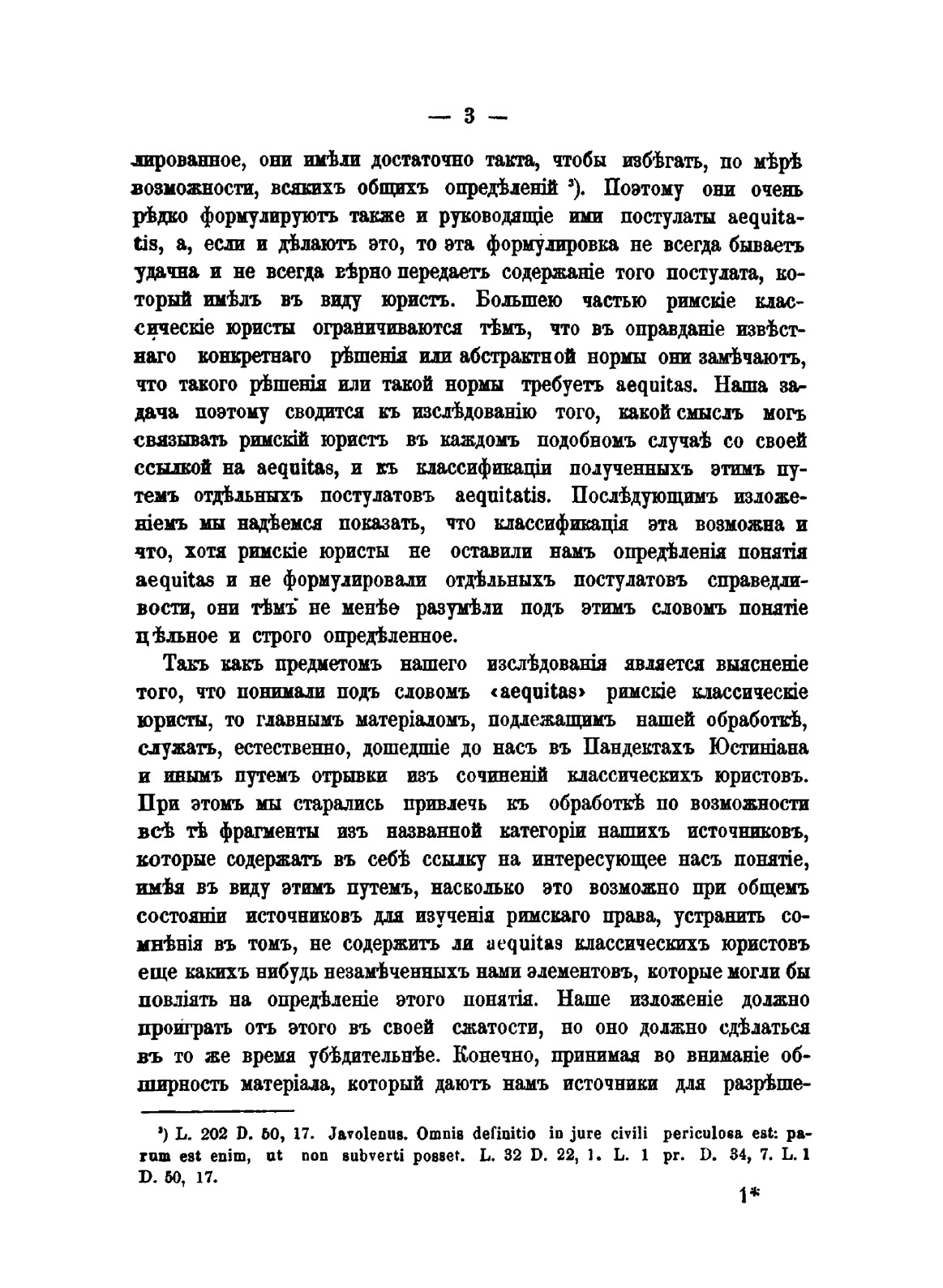 — 3 —

лированное, они имѣли достаточно такта, чтобы избѣгать, по мѣрѣ возможности, всякихъ общихъ опредѣленій ³). Поэтому они очень рѣдко формулируютъ также и руководящіе ими постулаты aequitatis, а, если и дѣлаютъ это, то эта формулировка не всегда бываетъ удачна и не всегда вѣрно передаетъ содержаніе того постулата, который имѣлъ въ виду юристъ. Большею частью римскіе классическіе юристы ограничиваются тѣмъ, что въ оправданіе извѣстнаго конкретнаго рѣшенія или абстрактной нормы они замѣчаютъ, что такого рѣшенія или такой нормы требуетъ aequitas. Наша задача поэтому сводится къ изслѣдованію того, какой смыслъ могъ связывать римскій юристъ въ каждомъ подобномъ случаѣ со своей ссылкой на aequitas, и къ классификаціи полученныхъ этимъ путемъ отдѣльныхъ постулатовъ aequitatis. Послѣдующимъ изложеніемъ мы надѣемся показать, что классификація эта возможна и что, хотя римскіе юристы не оставили намъ опредѣленія понятія aequitas и не формулировали отдѣльныхъ постулатовъ справедливости, они тѣмъ не менѣе разумѣли подъ этимъ словомъ понятіе цѣльное и строго опредѣленное.

Такъ какъ предметомъ нашего изслѣдованія является выясненіе того, что понимали подъ словомъ «aequitas» римскіе классическіе юристы, то главнымъ матеріаломъ, подлежащимъ нашей обработкѣ, служатъ, естественно, дошедшіе до насъ въ Пандектахъ Юстиніана и инымъ путемъ отрывки изъ сочиненій классическихъ юристовъ. При этомъ мы старались привлечь къ обработкѣ по возможности всѣ тѣ фрагменты изъ названной категоріи нашихъ источниковъ, которые содержатъ въ себѣ ссылку на интересующее насъ понятіе, имѣя въ виду этимъ путемъ, насколько это возможно при общемъ состояніи источниковъ для изученія римскаго права, устранить сомнѣнія въ томъ, не содержитъ ли aequitas классическихъ юристовъ еще какихъ нибудь незамѣченныхъ нами элементовъ, которые могли бы повліять на опредѣленіе этого понятія. Наше изложеніе должно проиграть отъ этого въ своей сжатости, но оно должно сдѣлаться въ то же время убѣдительнѣе. Конечно, принимая во вниманіе обширность матеріала, который даютъ намъ источники для разрѣше-

³) L. 202 D. 50, 17. Javolenus. Omnis definitio in jure civili periculosa est: parum est enim, ut non subverti posset. L. 32 D. 22, 1. L. 1 pr. D. 34, 7. L. 1 D. 50, 17.

1*